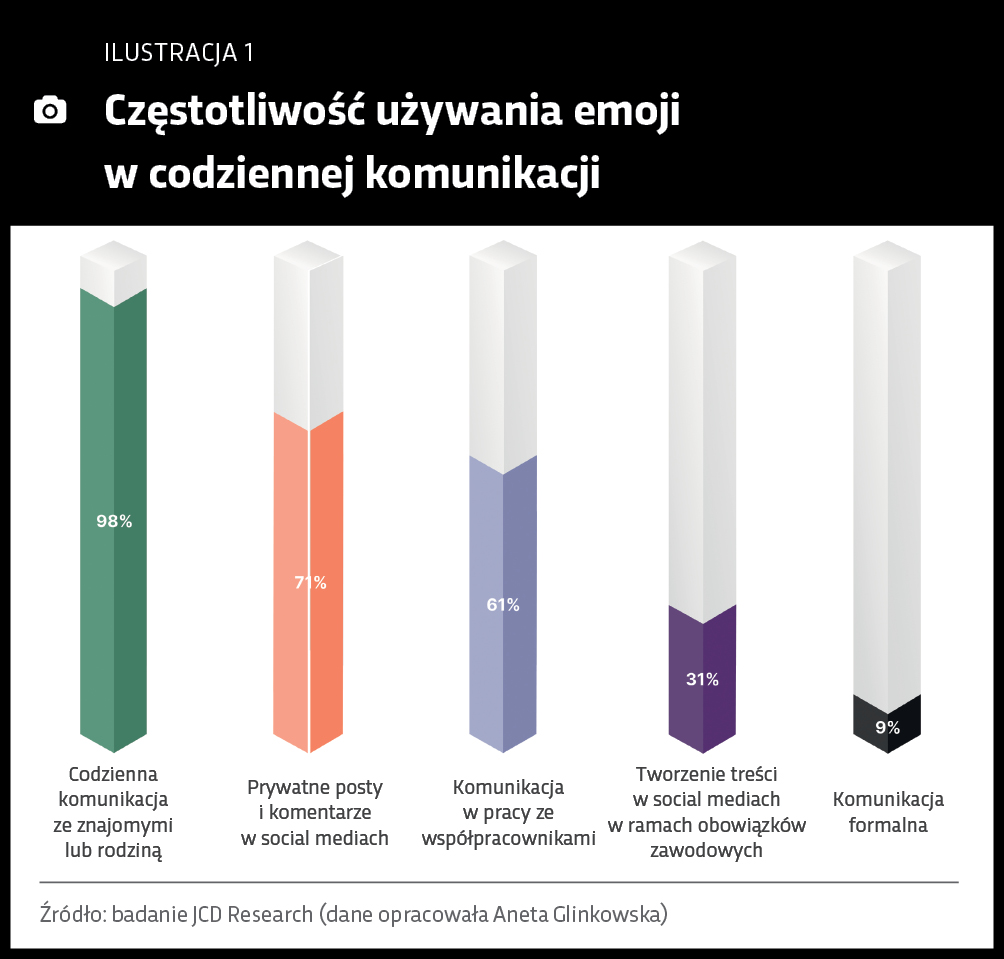 ILUSTRACJA 1

Częstotliwość używania emoji w codziennej komunikacji

98%

71%

61%

31%

9%

Codzienna komunikacja ze znajomymi lub rodziną

Prywatne posty i komentarze w social mediach

Komunikacja w pracy ze współpracownikami

Tworzenie treści w social mediach w ramach obowiązków zawodowych

Komunikacja formalna

Źródło: badanie JCD Research (dane opracowała Aneta Glinkowska)